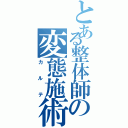 とある整体師の変態施術

カルテ